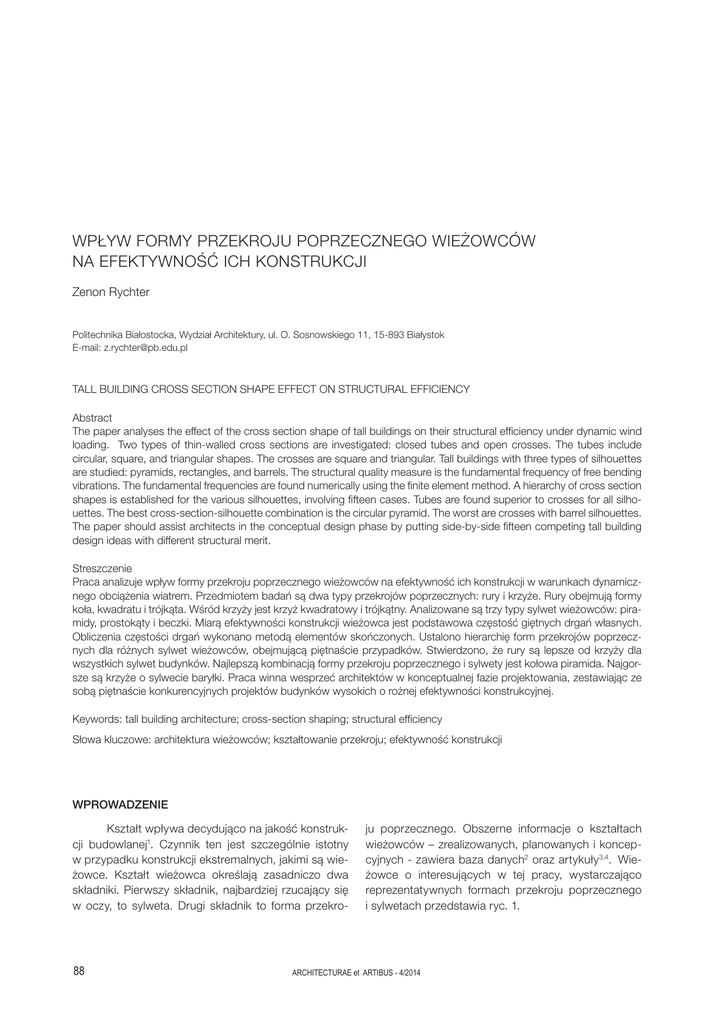 WPŁYW FORMY PRZEKROJU POPRZECZNEGO WIEŻOWCÓW NA EFEKTYWNOŚĆ ICH KONSTRUKCJI

Zenon Rychter

Politechnika Białostocka, Wydział Architektury, ul. O. Sosnowskiego 11, 15-893 Białystok
E-mail: z.rychter@pb.edu.pl

TALL BUILDING CROSS SECTION SHAPE EFFECT ON STRUCTURAL EFFICIENCY

Abstract
The paper analyses the effect of the cross section shape of tall buildings on their structural efficiency under dynamic wind loading. Two types of thin-walled cross sections are investigated: closed tubes and open crosses. The tubes include circular, square, and triangular shapes. The crosses are square and triangular. Tall buildings with three types of silhouettes are studied: pyramids, rectangles, and barrels. The structural quality measure is the fundamental frequency of free bending vibrations. The fundamental frequencies are found numerically using the finite element method. A hierarchy of cross section shapes is established for the various silhouettes, involving fifteen cases. Tubes are found superior to crosses for all silhouettes. The best cross-section-silhouette combination is the circular pyramid. The worst are crosses with barrel silhouettes. The paper should assist architects in the conceptual design phase by putting side-by-side fifteen competing tall building design ideas with different structural merit.

Streszczenie
Praca analizuje wpływ formy przekroju poprzecznego wieżowców na efektywność ich konstrukcji w warunkach dynamicznego obciążenia wiatrem. Przedmiotem badań są dwa typy przekrojów poprzecznych: rury i krzyże. Rury obejmują formy koła, kwadratu i trójkąta. Wśród krzyży jest krzyż kwadratowy i trójkątny. Analizowane są trzy typy sylwet wieżowców: piramidy, prostokąty i beczki. Miarą efektywności konstrukcji wieżowca jest podstawowa częstość giętnych drgań własnych. Obliczenia częstości drgań wykonano metodą elementów skończonych. Ustalono hierarchię form przekrojów poprzecznych dla różnych sylwet wieżowców, obejmującą piętnaście przypadków. Stwierdzono, że rury są lepsze od krzyży dla wszystkich sylwet budynków. Najlepszą kombinacją formy przekroju poprzecznego i sylwety jest kołowa piramida. Najgorsze są krzyże o sylwecie baryłki. Praca winna wesprzeć architektów w konceptualnej fazie projektowania, zestawiając ze sobą piętnaście konkurencyjnych projektów budynków wysokich o rożnej efektywności konstrukcyjnej.

Keywords: tall building architecture; cross-section shaping; structural efficiency

Słowa kluczowe: architektura wieżowców; kształtowanie przekroju; efektywność konstrukcji

WPROWADZENIE

Kształt wpływa decydująco na jakość konstrukcji budowlanej$^1$. Czynnik ten jest szczególnie istotny w przypadku konstrukcji ekstremalnych, jakimi są wieżowce. Kształt wieżowca określają zasadniczo dwa składniki. Pierwszy składnik, najbardziej rzucający się w oczy, to sylweta. Drugi składnik to forma przekroju poprzecznego. Obszerne informacje o kształtach wieżowców – zrealizowanych, planowanych i koncepcyjnych - zawiera baza danych$^2$ oraz artykuły$^{3,4}$. Wieżowce o interesujących w tej pracy, wystarczająco reprezentatywnych formach przekroju poprzecznego i sylwetach przedstawia ryc. 1.

88 ARCHITECTURAE et ARTIBUS - 4/2014